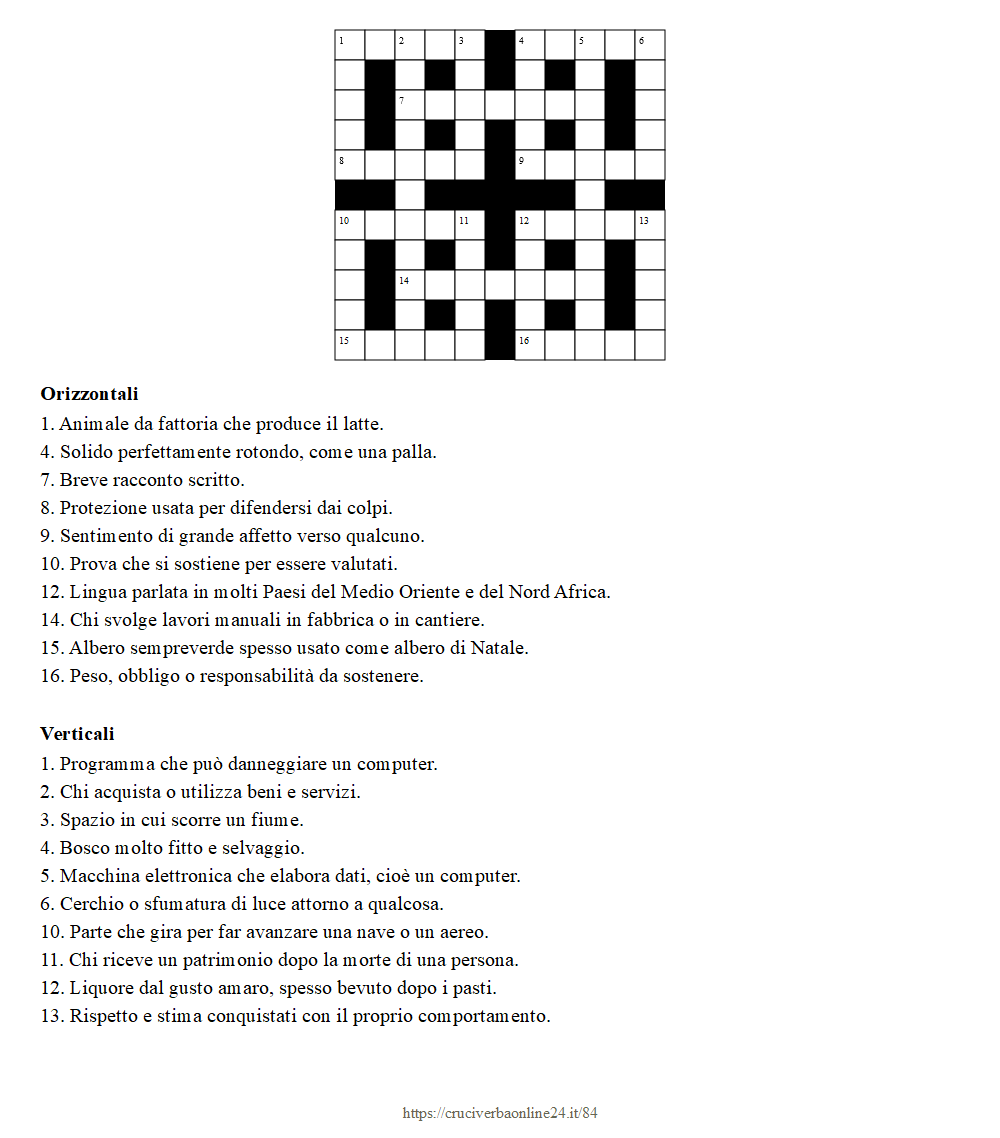 1 2 3 4 5 6
7
8 9
10 11 12 13
14
15 16

**Orizzontali**
1. Animale da fattoria che produce il latte.
4. Solido perfettamente rotondo, come una palla.
7. Breve racconto scritto.
8. Protezione usata per difendersi dai colpi.
9. Sentimento di grande affetto verso qualcuno.
10. Prova che si sostiene per essere valutati.
12. Lingua parlata in molti Paesi del Medio Oriente e del Nord Africa.
14. Chi svolge lavori manuali in fabbrica o in cantiere.
15. Albero sempreverde spesso usato come albero di Natale.
16. Peso, obbligo o responsabilità da sostenere.

**Verticali**
1. Programma che può danneggiare un computer.
2. Chi acquista o utilizza beni e servizi.
3. Spazio in cui scorre un fiume.
4. Bosco molto fitto e selvaggio.
5. Macchina elettronica che elabora dati, cioè un computer.
6. Cerchio o sfumatura di luce attorno a qualcosa.
10. Parte che gira per far avanzare una nave o un aereo.
11. Chi riceve un patrimonio dopo la morte di una persona.
12. Liquore dal gusto amaro, spesso bevuto dopo i pasti.
13. Rispetto e stima conquistati con il proprio comportamento.

https://cruciverbaonline24.it/84